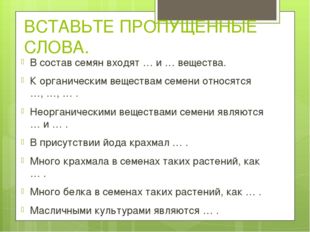 ВСТАВЬТЕ ПРОПУЩЕННЫЕ СЛОВА.

В состав семян входят … и … вещества.

К органическим веществам семени относятся …, …, … .

Неорганическими веществами семени являются … и … .

В присутствии йода крахмал … .

Много крахмала в семенах таких растений, как … .

Много белка в семенах таких растений, как … .

Масличными культурами являются … .